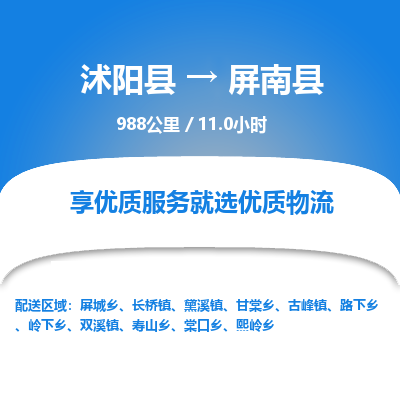 沭阳县 → 屏南县

988公里 / 11.0小时

享优质服务就选优质物流

配送区域：屏城乡、长桥镇、黛溪镇、甘棠乡、古峰镇、路下乡、岭下乡、双溪镇、寿山乡、棠口乡、熙岭乡